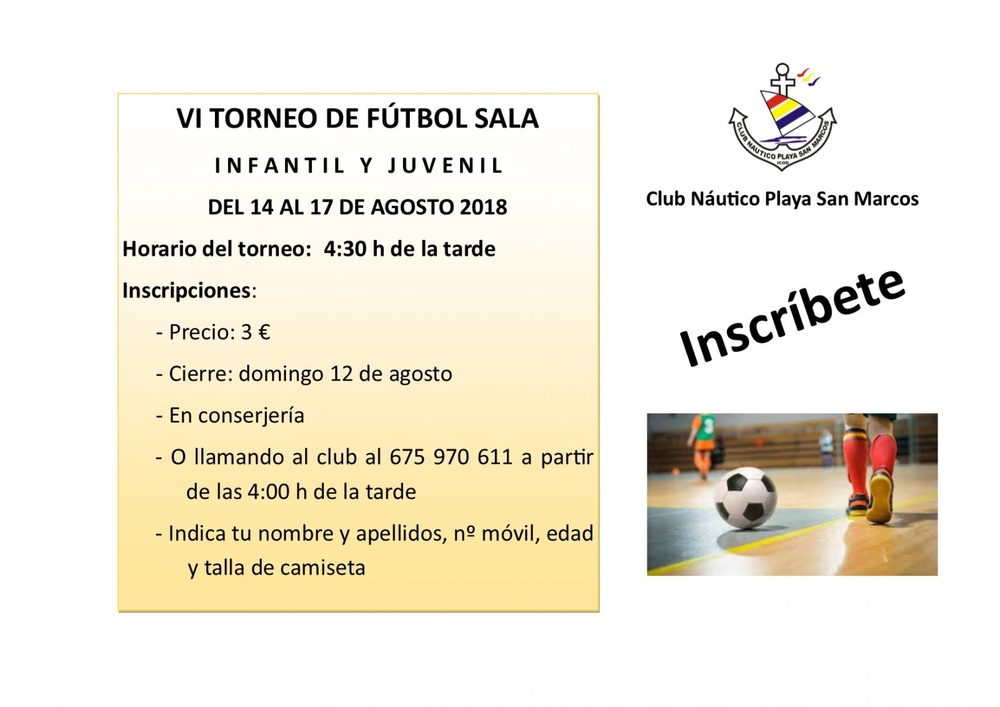 VI TORNEO DE FÚTBOL SALA

INFANTIL Y JUVENIL

DEL 14 AL 17 DE AGOSTO 2018

Horario del torneo: 4:30 h de la tarde

Inscripciones:

- Precio: 3 €

- Cierre: domingo 12 de agosto

- En conserjería

- O llamando al club al 675 970 611 a partir de las 4:00 h de la tarde

- Indica tu nombre y apellidos, nº móvil, edad y talla de camiseta

CLUB NÁUTICO PLAYA SAN MARCOS

Club Náutico Playa San Marcos

Inscríbete